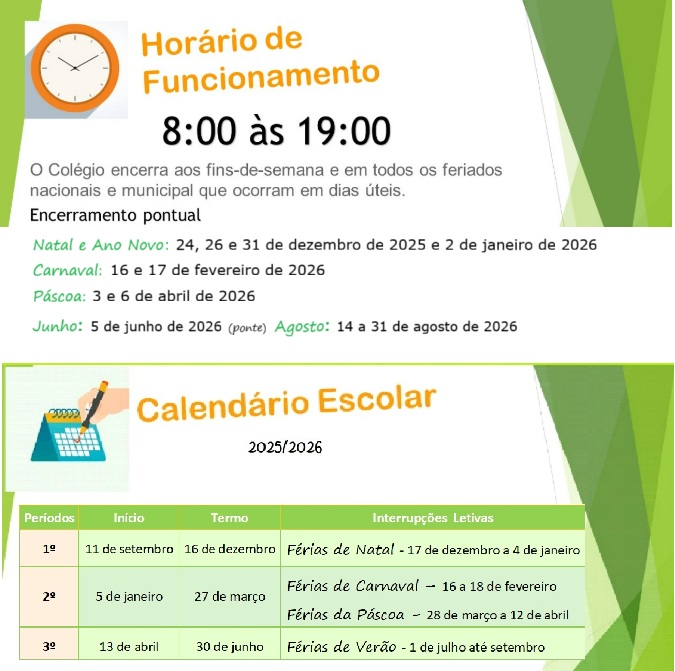 Horário de Funcionamento

8:00 às 19:00

O Colégio encerra aos fins-de-semana e em todos os feriados nacionais e municipal que ocorram em dias úteis.

Encerramento pontual

Natal e Ano Novo: 24, 26 e 31 de dezembro de 2025 e 2 de janeiro de 2026

Carnaval: 16 e 17 de fevereiro de 2026

Páscoa: 3 e 6 de abril de 2026

Junho: 5 de junho de 2026 (ponte) Agosto: 14 a 31 de agosto de 2026

Calendário Escolar

2025/2026

| Períodos | Início | Termo | Interrupções Letivas |
|---|---|---|---|
| 1º | 11 de setembro | 16 de dezembro | Férias de Natal - 17 de dezembro a 4 de janeiro |
| 2º | 5 de janeiro | 27 de março | Férias de Carnaval – 16 a 18 de fevereiro Férias da Páscoa – 28 de março a 12 de abril |
| 3º | 13 de abril | 30 de junho | Férias de Verão - 1 de julho até setembro |